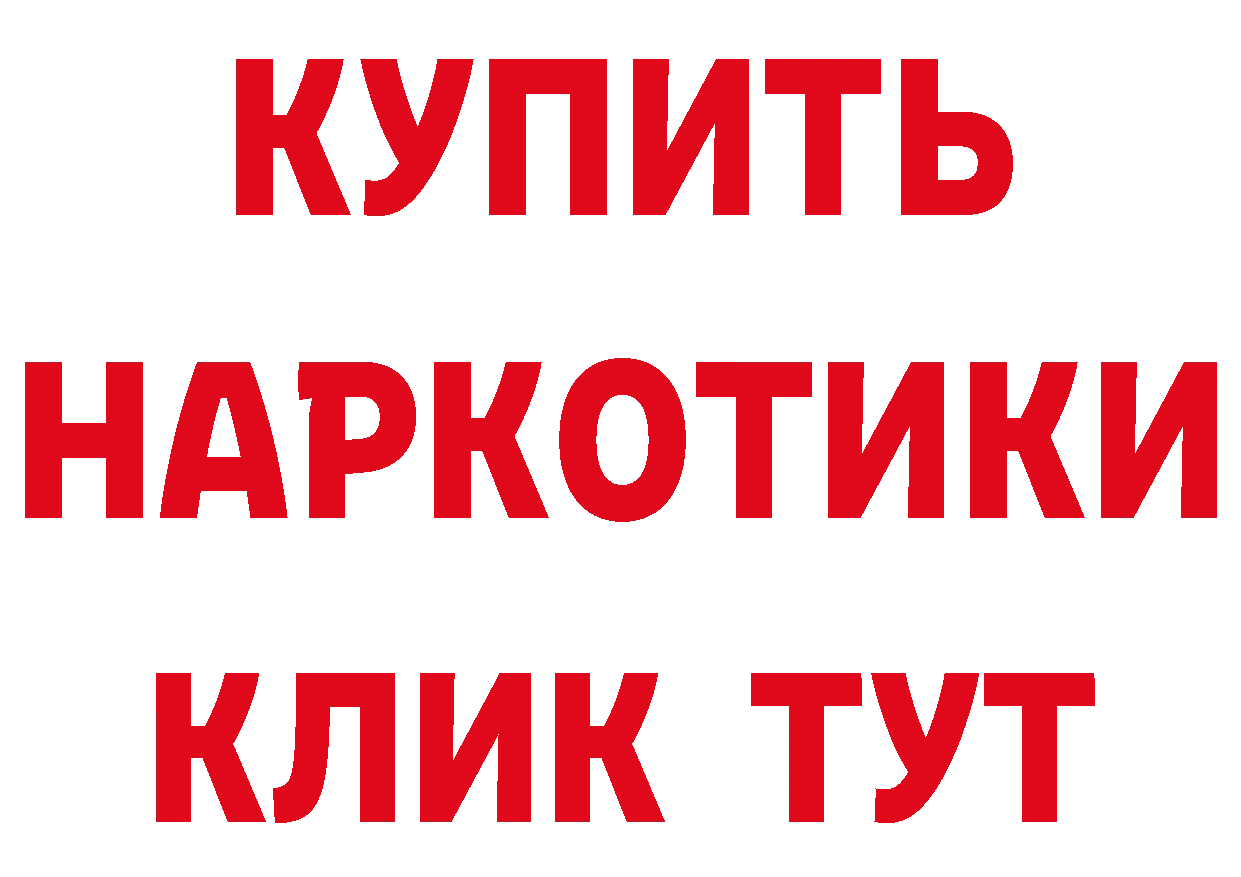 КУПИТЬ
НАРКОТИКИ
КЛИК ТУТ